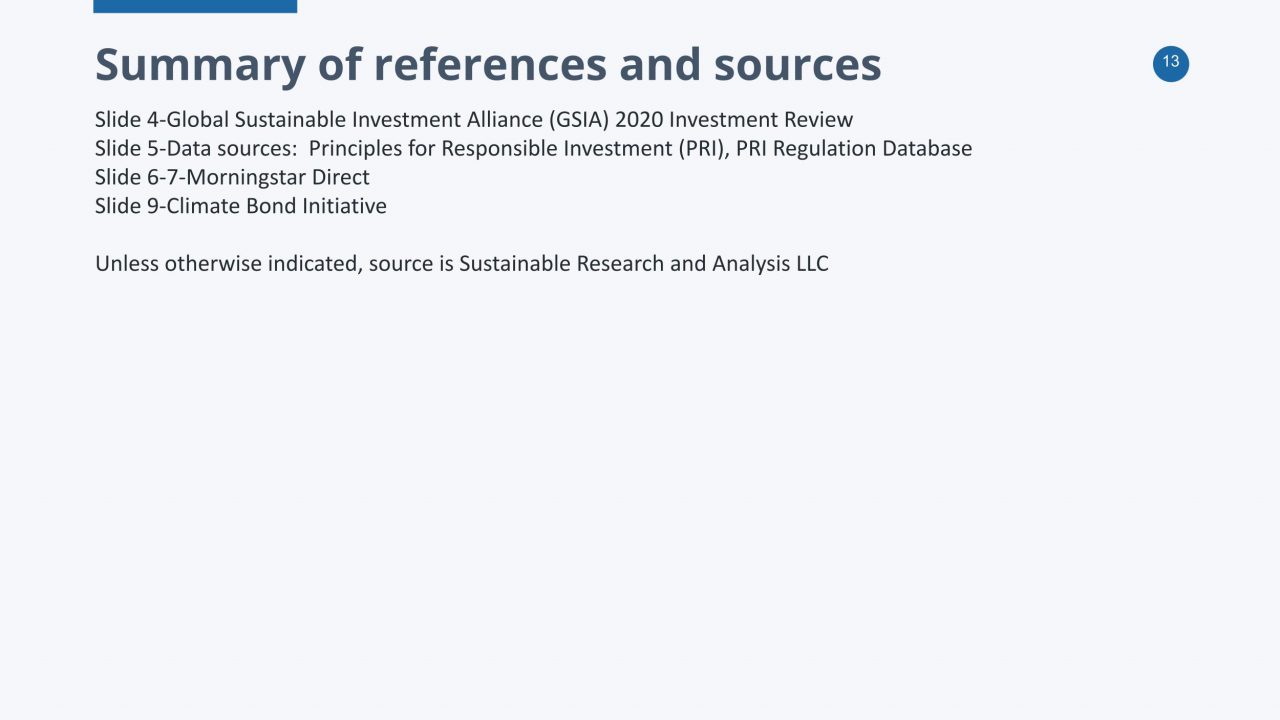 Summary of references and sources

13

Slide 4-Global Sustainable Investment Alliance (GSIA) 2020 Investment Review
Slide 5-Data sources:  Principles for Responsible Investment (PRI), PRI Regulation Database
Slide 6-7-Morningstar Direct
Slide 9-Climate Bond Initiative

Unless otherwise indicated, source is Sustainable Research and Analysis LLC